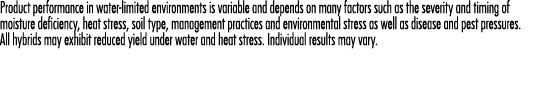 Product performance in water-limited environments is variable and depends on many factors such as the severity and timing of moisture deficiency, heat stress, soil type, management practices and environmental stress as well as disease and pest pressures. All hybrids may exhibit reduced yield under water and heat stress. Individual results may vary.